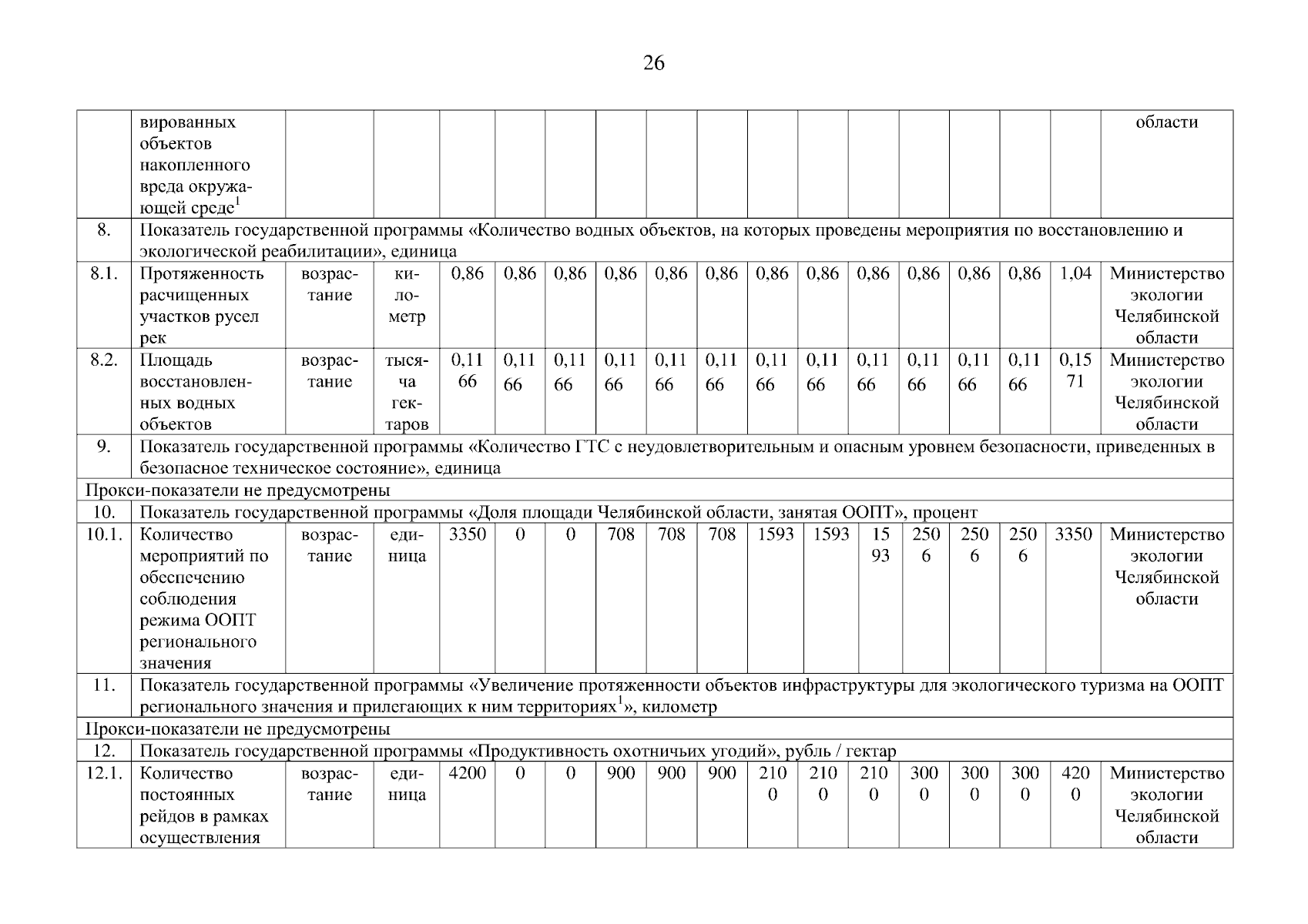 26

| | вированных объектов накопленного вреда окружающей среде$^1$ | | | | | | | | | | | | | | | | области |
|---|---|---|---|---|---|---|---|---|---|---|---|---|---|---|---|---|---|
| 8. | Показатель государственной программы «Количество водных объектов, на которых проведены мероприятия по восстановлению и экологической реабилитации», единица | | | | | | | | | | | | | | | | |
| 8.1. | Протяженность расчищенных участков русел рек | возрастание | километр | 0,86 | 0,86 | 0,86 | 0,86 | 0,86 | 0,86 | 0,86 | 0,86 | 0,86 | 0,86 | 0,86 | 0,86 | 1,04 | Министерство экологии Челябинской области |
| 8.2. | Площадь восстановленных водных объектов | возрастание | тысяча гектаров | 0,1166 | 0,1166 | 0,1166 | 0,1166 | 0,1166 | 0,1166 | 0,1166 | 0,1166 | 0,1166 | 0,1166 | 0,1166 | 0,1166 | 0,1571 | Министерство экологии Челябинской области |
| 9. | Показатель государственной программы «Количество ГТС с неудовлетворительным и опасным уровнем безопасности, приведенных в безопасное техническое состояние», единица | | | | | | | | | | | | | | | | |
| Прокси-показатели не предусмотрены | | | | | | | | | | | | | | | | | |
| 10. | Показатель государственной программы «Доля площади Челябинской области, занятая ООПТ», процент | | | | | | | | | | | | | | | | |
| 10.1. | Количество мероприятий по обеспечению соблюдения режима ООПТ регионального значения | возрастание | единица | 3350 | 0 | 0 | 708 | 708 | 708 | 1593 | 1593 | 1593 | 2506 | 2506 | 2506 | 3350 | Министерство экологии Челябинской области |
| 11. | Показатель государственной программы «Увеличение протяженности объектов инфраструктуры для экологического туризма на ООПТ регионального значения и прилегающих к ним территориях$^1$», километр | | | | | | | | | | | | | | | | |
| Прокси-показатели не предусмотрены | | | | | | | | | | | | | | | | | |
| 12. | Показатель государственной программы «Продуктивность охотничьих угодий», рубль / гектар | | | | | | | | | | | | | | | | |
| 12.1. | Количество постоянных рейдов в рамках осуществления | возрастание | единица | 4200 | 0 | 0 | 900 | 900 | 900 | 2100 | 2100 | 2100 | 3000 | 3000 | 3000 | 4200 | Министерство экологии Челябинской области |